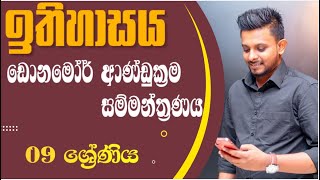 ඉතිහාසය

ඩොනමෝර් ආණ්ඩුක්‍රම සම්මන්ත්‍රණය

09 ශ්‍රේණිය